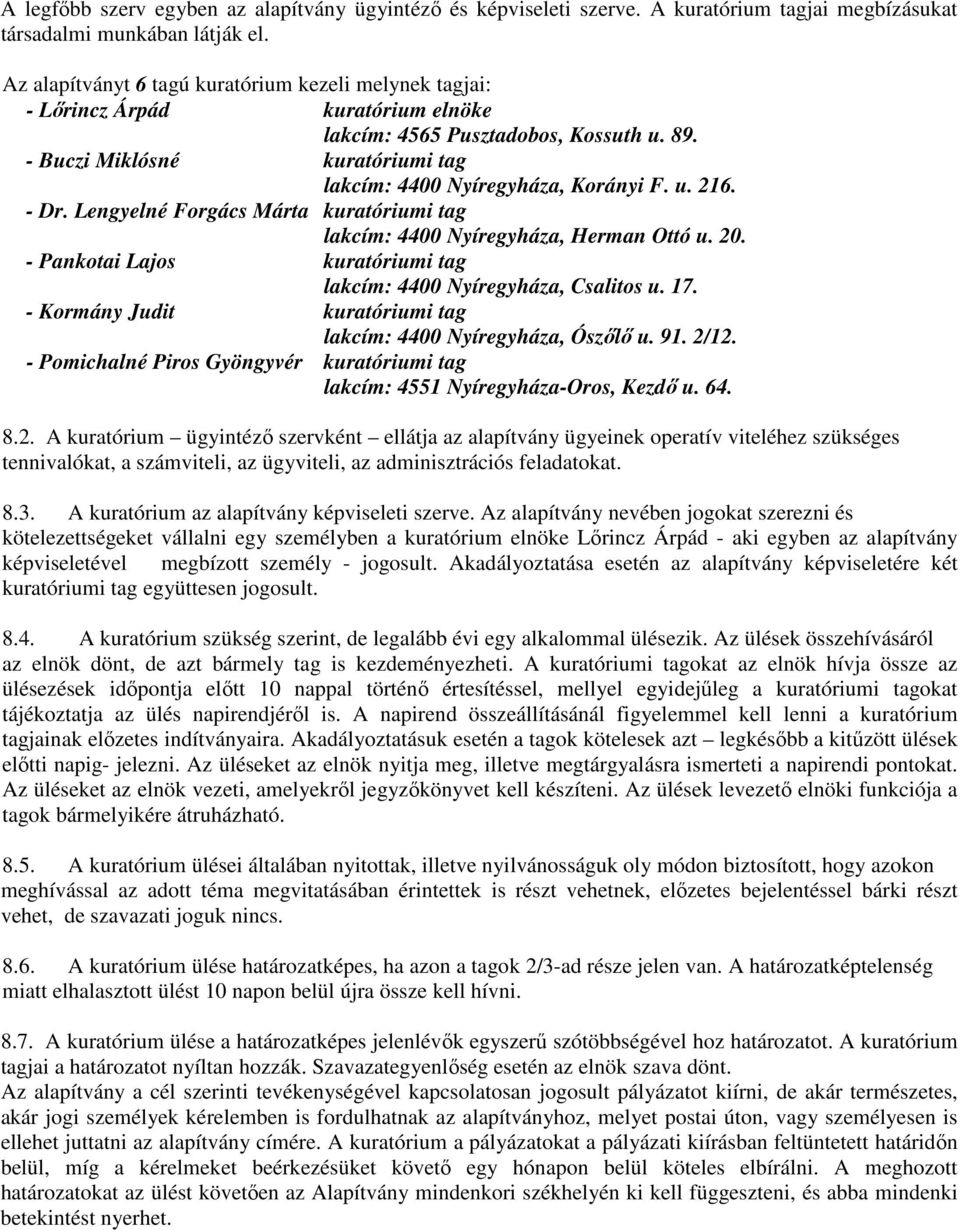 A legfőbb szerv egyben az alapítvány ügyintéző és képviseleti szerve. A kuratórium tagjai megbízásukat társadalmi munkában látják el.

Az alapítványt 6 tagú kuratórium kezeli melynek tagjai:
- Lőrincz Árpád kuratórium elnöke
lakcím: 4565 Pusztadobos, Kossuth u. 89.
- Buczi Miklósné kuratóriumi tag
lakcím: 4400 Nyíregyháza, Korányi F. u. 216.
- Dr. Lengyelné Forgács Márta kuratóriumi tag
lakcím: 4400 Nyíregyháza, Herman Ottó u. 20.
- Pankotai Lajos kuratóriumi tag
lakcím: 4400 Nyíregyháza, Csalitos u. 17.
- Kormány Judit kuratóriumi tag
lakcím: 4400 Nyíregyháza, Ószőlő u. 91. 2/12.
- Pomichalné Piros Gyöngyvér kuratóriumi tag
lakcím: 4551 Nyíregyháza-Oros, Kezdő u. 64.

8.2. A kuratórium – ügyintéző szervként – ellátja az alapítvány ügyeinek operatív viteléhez szükséges tennivalókat, a számviteli, az ügyviteli, az adminisztrációs feladatokat.

8.3. A kuratórium az alapítvány képviseleti szerve. Az alapítvány nevében jogokat szerezni és kötelezettségeket vállalni egy személyben a kuratórium elnöke Lőrincz Árpád - aki egyben az alapítvány képviseletével megbízott személy - jogosult. Akadályoztatása esetén az alapítvány képviseletére két kuratóriumi tag együttesen jogosult.

8.4. A kuratórium szükség szerint, de legalább évi egy alkalommal ülésezik. Az ülések összehívásáról az elnök dönt, de azt bármely tag is kezdeményezheti. A kuratóriumi tagokat az elnök hívja össze az ülésezések időpontja előtt 10 nappal történő értesítéssel, mellyel egyidejűleg a kuratóriumi tagokat tájékoztatja az ülés napirendjéről is. A napirend összeállításánál figyelemmel kell lenni a kuratórium tagjainak előzetes indítványaira. Akadályoztatásuk esetén a tagok kötelesek azt – legkésőbb a kitűzött ülések előtti napig- jelezni. Az üléseket az elnök nyitja meg, illetve megtárgyalásra ismerteti a napirendi pontokat. Az üléseket az elnök vezeti, amelyekről jegyzőkönyvet kell készíteni. Az ülések levezető elnöki funkciója a tagok bármelyikére átruházható.

8.5. A kuratórium ülései általában nyitottak, illetve nyilvánosságuk oly módon biztosított, hogy azokon meghívással az adott téma megvitatásában érintettek is részt vehetnek, előzetes bejelentéssel bárki részt vehet, de szavazati joguk nincs.

8.6. A kuratórium ülése határozatképes, ha azon a tagok 2/3-ad része jelen van. A határozatképtelenség miatt elhalasztott ülést 10 napon belül újra össze kell hívni.

8.7. A kuratórium ülése a határozatképes jelenlévők egyszerű szótöbbségével hoz határozatot. A kuratórium tagjai a határozatot nyíltan hozzák. Szavazategyenlőség esetén az elnök szava dönt.
Az alapítvány a cél szerinti tevékenységével kapcsolatosan jogosult pályázatot kiírni, de akár természetes, akár jogi személyek kérelemben is fordulhatnak az alapítványhoz, melyet postai úton, vagy személyesen is ellehet juttatni az alapítvány címére. A kuratórium a pályázatokat a pályázati kiírásban feltüntetett határidőn belül, míg a kérelmeket beérkezésüket követő egy hónapon belül köteles elbírálni. A meghozott határozatokat az ülést követően az Alapítvány mindenkori székhelyén ki kell függeszteni, és abba mindenki betekintést nyerhet.